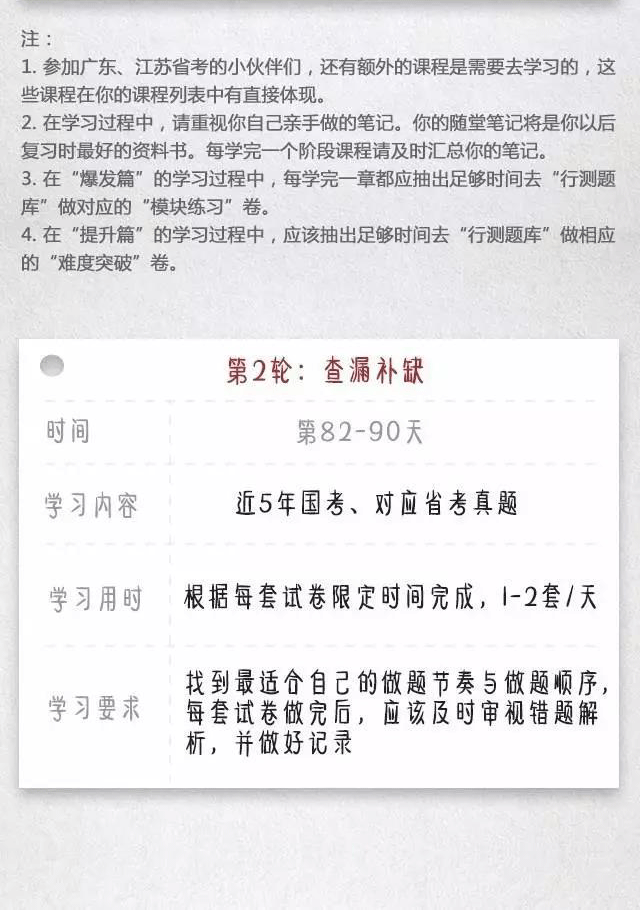 注：
1. 参加广东、江苏省考的小伙伴们，还有额外的课程是需要去学习的，这些课程在你的课程列表中有直接体现。
2. 在学习过程中，请重视你自己亲手做的笔记。你的随堂笔记将是你以后复习时最好的资料书。每学完一个阶段课程请及时汇总你的笔记。
3. 在“爆发篇”的学习过程中，每学完一章都应抽出足够时间去“行测题库”做对应的“模块练习”卷。
4. 在“提升篇”的学习过程中，应该抽出足够时间去“行测题库”做相应的“难度突破”卷。

第2轮：查漏补缺

| 时间 | 第82-90天 |
|---|---|
| 学习内容 | 近5年国考、对应省考真题 |
| 学习用时 | 根据每套试卷限定时间完成，1-2套/天 |
| 学习要求 | 找到最适合自己的做题节奏与做题顺序，每套试卷做完后，应该及时审视错题解析，并做好记录 |